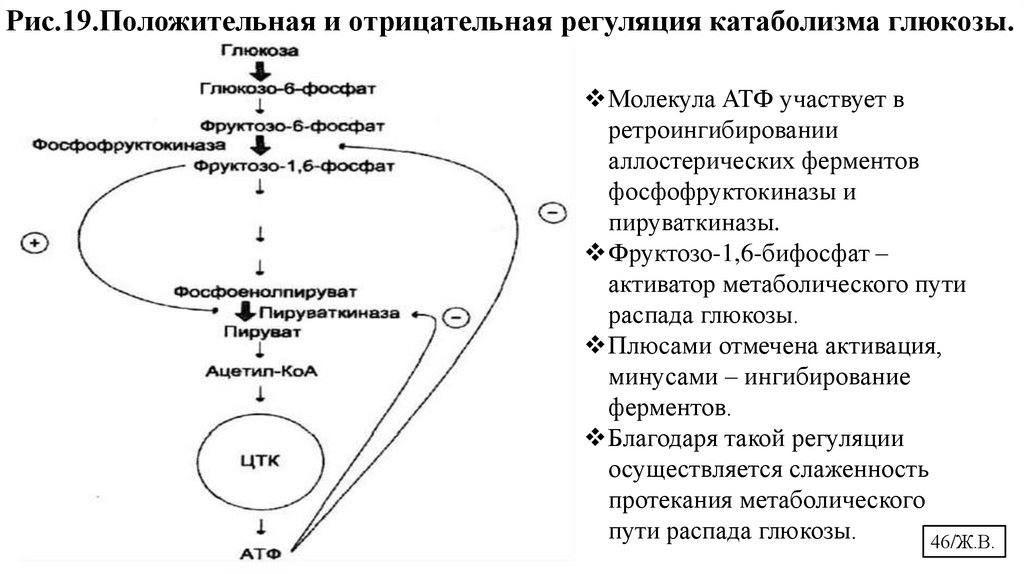 Рис.19.Положительная и отрицательная регуляция катаболизма глюкозы.

Глюкоза
Глюкозо-6-фосфат
Фруктозо-6-фосфат
Фосфофруктокиназа
Фруктозо-1,6-фосфат
+
−
Фосфоенолпируват
Пируваткиназа
−
Пируват
Ацетил-КоА
ЦТК
АТФ

❖Молекула АТФ участвует в ретроингибировании аллостерических ферментов фосфофруктокиназы и пируваткиназы.
❖Фруктозо-1,6-бифосфат – активатор метаболического пути распада глюкозы.
❖Плюсами отмечена активация, минусами – ингибирование ферментов.
❖Благодаря такой регуляции осуществляется слаженность протекания метаболического пути распада глюкозы.

46/Ж.В.